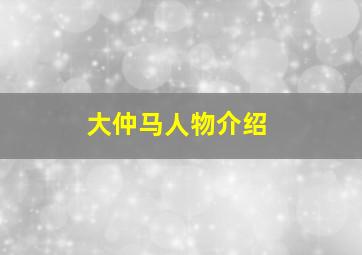 大仲马人物介绍